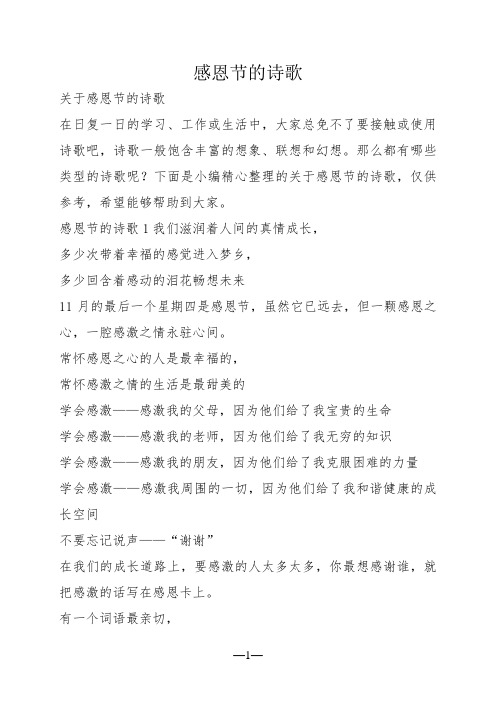 感恩节的诗歌

关于感恩节的诗歌

在日复一日的学习、工作或生活中，大家总免不了要接触或使用诗歌吧，诗歌一般饱含丰富的想象、联想和幻想。那么都有哪些类型的诗歌呢？下面是小编精心整理的关于感恩节的诗歌，仅供参考，希望能够帮助到大家。

感恩节的诗歌 1 我们滋润着人间的真情成长，

多少次带着幸福的感觉进入梦乡，

多少回含着感动的泪花畅想未来

11 月的最后一个星期四是感恩节，虽然它已远去，但一颗感恩之心，一腔感激之情永驻心间。

常怀感恩之心的人是最幸福的，

常怀感激之情的生活是最甜美的

学会感激——感激我的父母，因为他们给了我宝贵的生命

学会感激——感激我的老师，因为他们给了我无穷的知识

学会感激——感激我的朋友，因为他们给了我克服困难的力量

学会感激——感激我周围的一切，因为他们给了我和谐健康的成长空间

不要忘记说声——“谢谢”

在我们的成长道路上，要感激的人太多太多，你最想感谢谁，就把感激的话写在感恩卡上。

有一个词语最亲切，

—1—